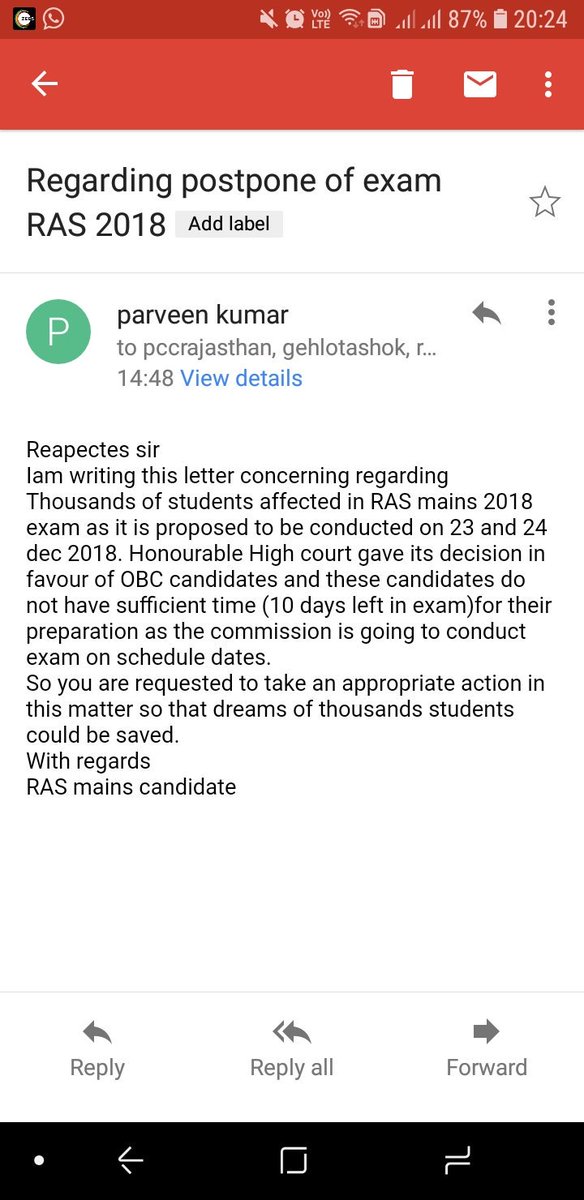 Vo)) LTE 87% 20:24

Regarding postpone of exam RAS 2018 Add label

P

parveen kumar
to pccrajasthan, gehlotashok, r...
14:48 View details

Reapectes sir
Iam writing this letter concerning regarding Thousands of students affected in RAS mains 2018 exam as it is proposed to be conducted on 23 and 24 dec 2018. Honourable High court gave its decision in favour of OBC candidates and these candidates do not have sufficient time (10 days left in exam)for their preparation as the commission is going to conduct exam on schedule dates.
So you are requested to take an appropriate action in this matter so that dreams of thousands students could be saved.
With regards
RAS mains candidate

Reply
Reply all
Forward